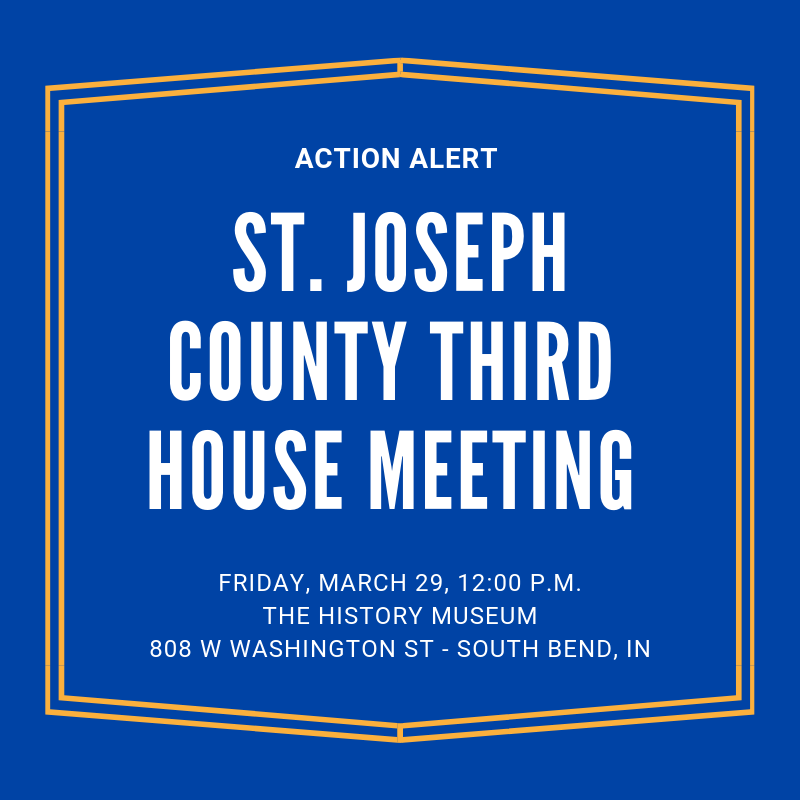 ACTION ALERT

ST. JOSEPH COUNTY THIRD HOUSE MEETING

FRIDAY, MARCH 29, 12:00 P.M.
THE HISTORY MUSEUM
808 W WASHINGTON ST - SOUTH BEND, IN